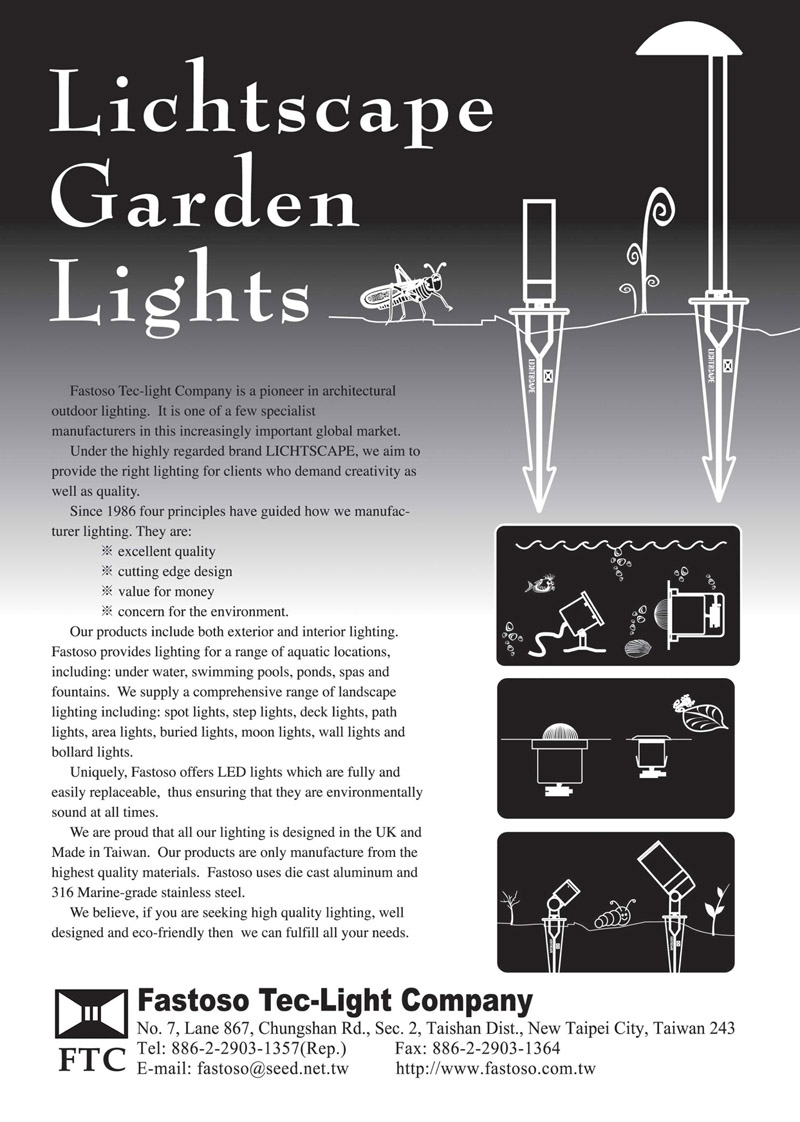 Lichtscape Garden Lights

LICHTSCAPE

LICHTSCAPE

Fastoso Tec-light Company is a pioneer in architectural outdoor lighting. It is one of a few specialist manufacturers in this increasingly important global market.

Under the highly regarded brand LICHTSCAPE, we aim to provide the right lighting for clients who demand creativity as well as quality.

Since 1986 four principles have guided how we manufacturer lighting. They are:

※ excellent quality
※ cutting edge design
※ value for money
※ concern for the environment.

Our products include both exterior and interior lighting. Fastoso provides lighting for a range of aquatic locations, including: under water, swimming pools, ponds, spas and fountains. We supply a comprehensive range of landscape lighting including: spot lights, step lights, deck lights, path lights, area lights, buried lights, moon lights, wall lights and bollard lights.

Uniquely, Fastoso offers LED lights which are fully and easily replaceable, thus ensuring that they are environmentally sound at all times.

We are proud that all our lighting is designed in the UK and Made in Taiwan. Our products are only manufacture from the highest quality materials. Fastoso uses die cast aluminum and 316 Marine-grade stainless steel.

We believe, if you are seeking high quality lighting, well designed and eco-friendly then we can fulfill all your needs.

FTC

Fastoso Tec-Light Company

No. 7, Lane 867, Chungshan Rd., Sec. 2, Taishan Dist., New Taipei City, Taiwan 243
Tel: 886-2-2903-1357(Rep.) Fax: 886-2-2903-1364
E-mail: fastoso@seed.net.tw http://www.fastoso.com.tw